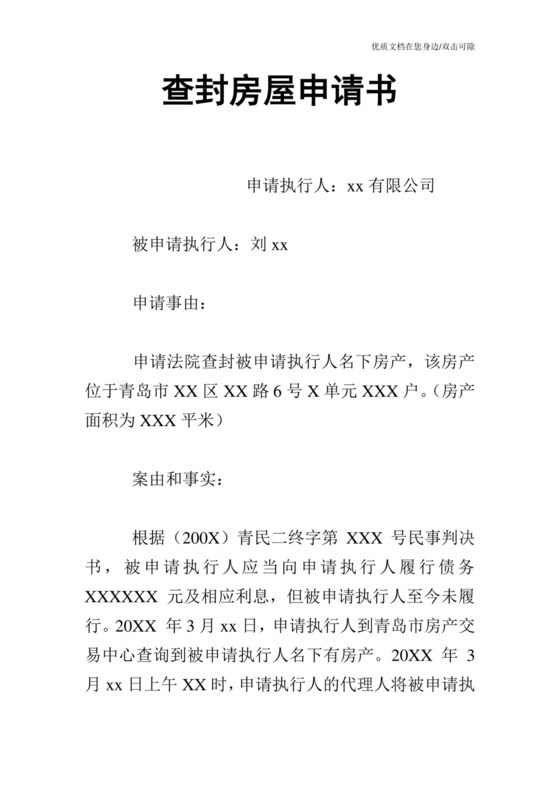 优质文档在您身边/双击可除

查封房屋申请书

申请执行人：xx 有限公司

被申请执行人：刘 xx

申请事由：

申请法院查封被申请执行人名下房产，该房产位于青岛市 XX 区 XX 路 6 号 X 单元 XXX 户。（房产面积为 XXX 平米）

案由和事实：

根据（200X）青民二终字第 XXX 号民事判决书，被申请执行人应当向申请执行人履行债务 XXXXXX 元及相应利息，但被申请执行人至今未履行。20XX 年 3 月 xx 日，申请执行人到青岛市房产交易中心查询到被申请执行人名下有房产。20XX 年 3 月 xx 日上午 XX 时，申请执行人的代理人将被申请执